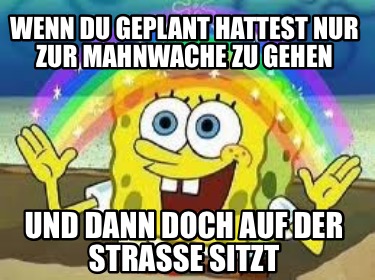 WENN DU GEPLANT HATTEST NUR ZUR MAHNWACHE ZU GEHEN

UND DANN DOCH AUF DER STRASSE SITZT